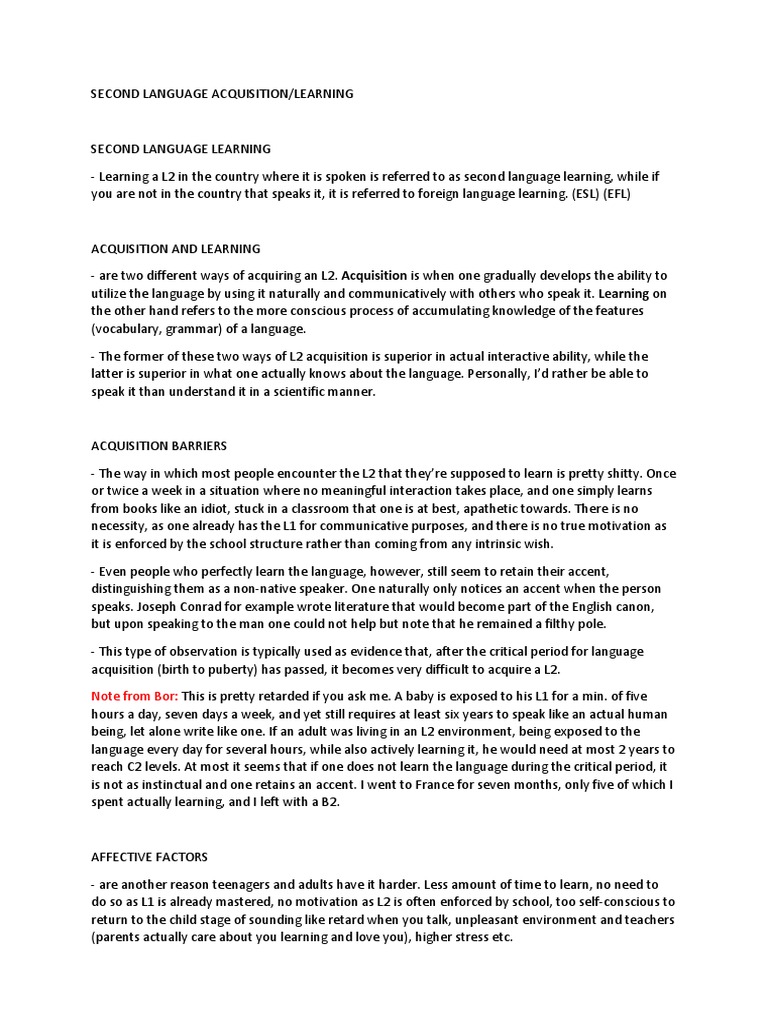 SECOND LANGUAGE ACQUISITION/LEARNING

SECOND LANGUAGE LEARNING

- Learning a L2 in the country where it is spoken is referred to as second language learning, while if you are not in the country that speaks it, it is referred to foreign language learning. (ESL) (EFL)

ACQUISITION AND LEARNING

- are two different ways of acquiring an L2. Acquisition is when one gradually develops the ability to utilize the language by using it naturally and communicatively with others who speak it. Learning on the other hand refers to the more conscious process of accumulating knowledge of the features (vocabulary, grammar) of a language.

- The former of these two ways of L2 acquisition is superior in actual interactive ability, while the latter is superior in what one actually knows about the language. Personally, I'd rather be able to speak it than understand it in a scientific manner.

ACQUISITION BARRIERS

- The way in which most people encounter the L2 that they're supposed to learn is pretty shitty. Once or twice a week in a situation where no meaningful interaction takes place, and one simply learns from books like an idiot, stuck in a classroom that one is at best, apathetic towards. There is no necessity, as one already has the L1 for communicative purposes, and there is no true motivation as it is enforced by the school structure rather than coming from any intrinsic wish.

- Even people who perfectly learn the language, however, still seem to retain their accent, distinguishing them as a non-native speaker. One naturally only notices an accent when the person speaks. Joseph Conrad for example wrote literature that would become part of the English canon, but upon speaking to the man one could not help but note that he remained a filthy pole.

- This type of observation is typically used as evidence that, after the critical period for language acquisition (birth to puberty) has passed, it becomes very difficult to acquire a L2.

Note from Bor: This is pretty retarded if you ask me. A baby is exposed to his L1 for a min. of five hours a day, seven days a week, and yet still requires at least six years to speak like an actual human being, let alone write like one. If an adult was living in an L2 environment, being exposed to the language every day for several hours, while also actively learning it, he would need at most 2 years to reach C2 levels. At most it seems that if one does not learn the language during the critical period, it is not as instinctual and one retains an accent. I went to France for seven months, only five of which I spent actually learning, and I left with a B2.

AFFECTIVE FACTORS

- are another reason teenagers and adults have it harder. Less amount of time to learn, no need to do so as L1 is already mastered, no motivation as L2 is often enforced by school, too self-conscious to return to the child stage of sounding like retard when you talk, unpleasant environment and teachers (parents actually care about you learning and love you), higher stress etc.